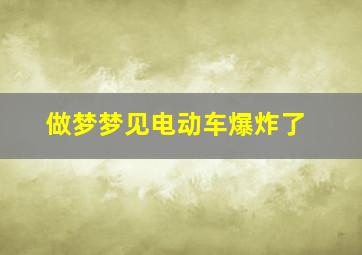 做梦梦见电动车爆炸了